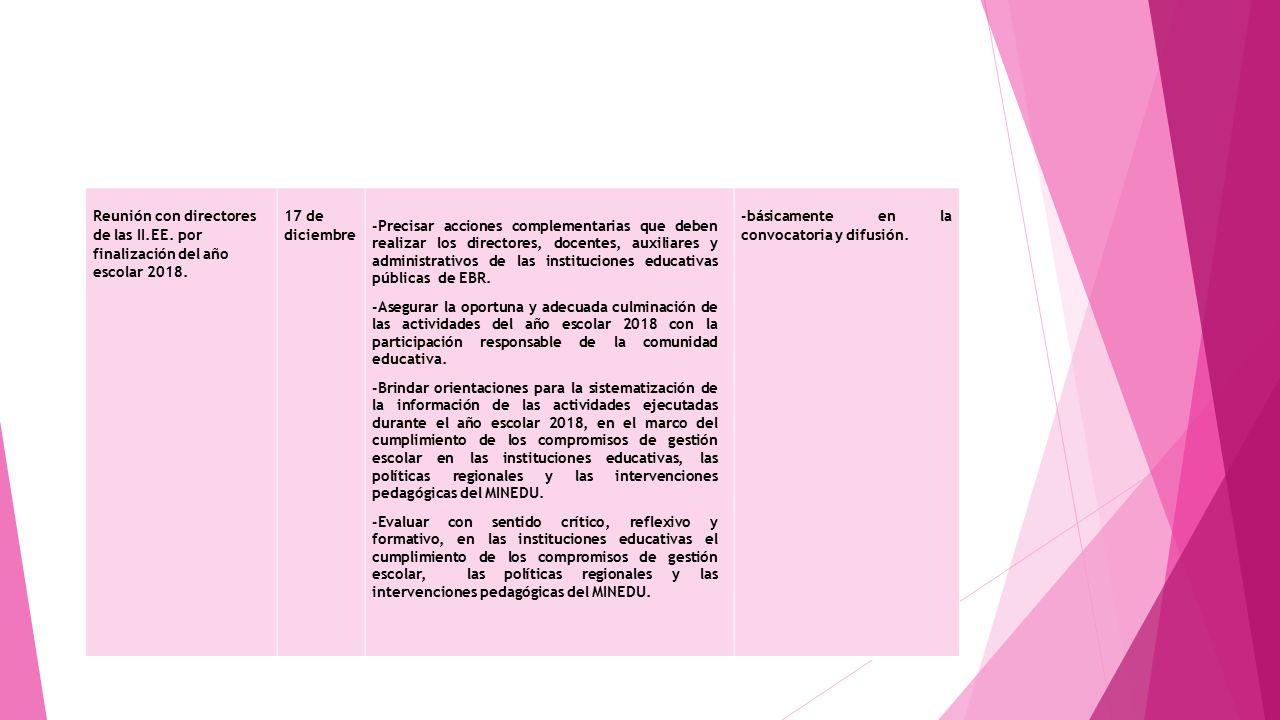 | Reunión con directores de las II.EE. por finalización del año escolar 2018. | 17 de diciembre | -Precisar acciones complementarias que deben realizar los directores, docentes, auxiliares y administrativos de las instituciones educativas públicas de EBR. -Asegurar la oportuna y adecuada culminación de las actividades del año escolar 2018 con la participación responsable de la comunidad educativa. -Brindar orientaciones para la sistematización de la información de las actividades ejecutadas durante el año escolar 2018, en el marco del cumplimiento de los compromisos de gestión escolar en las instituciones educativas, las políticas regionales y las intervenciones pedagógicas del MINEDU. -Evaluar con sentido crítico, reflexivo y formativo, en las instituciones educativas el cumplimiento de los compromisos de gestión escolar, las políticas regionales y las intervenciones pedagógicas del MINEDU. | -básicamente en la convocatoria y difusión. |
|---|---|---|---|